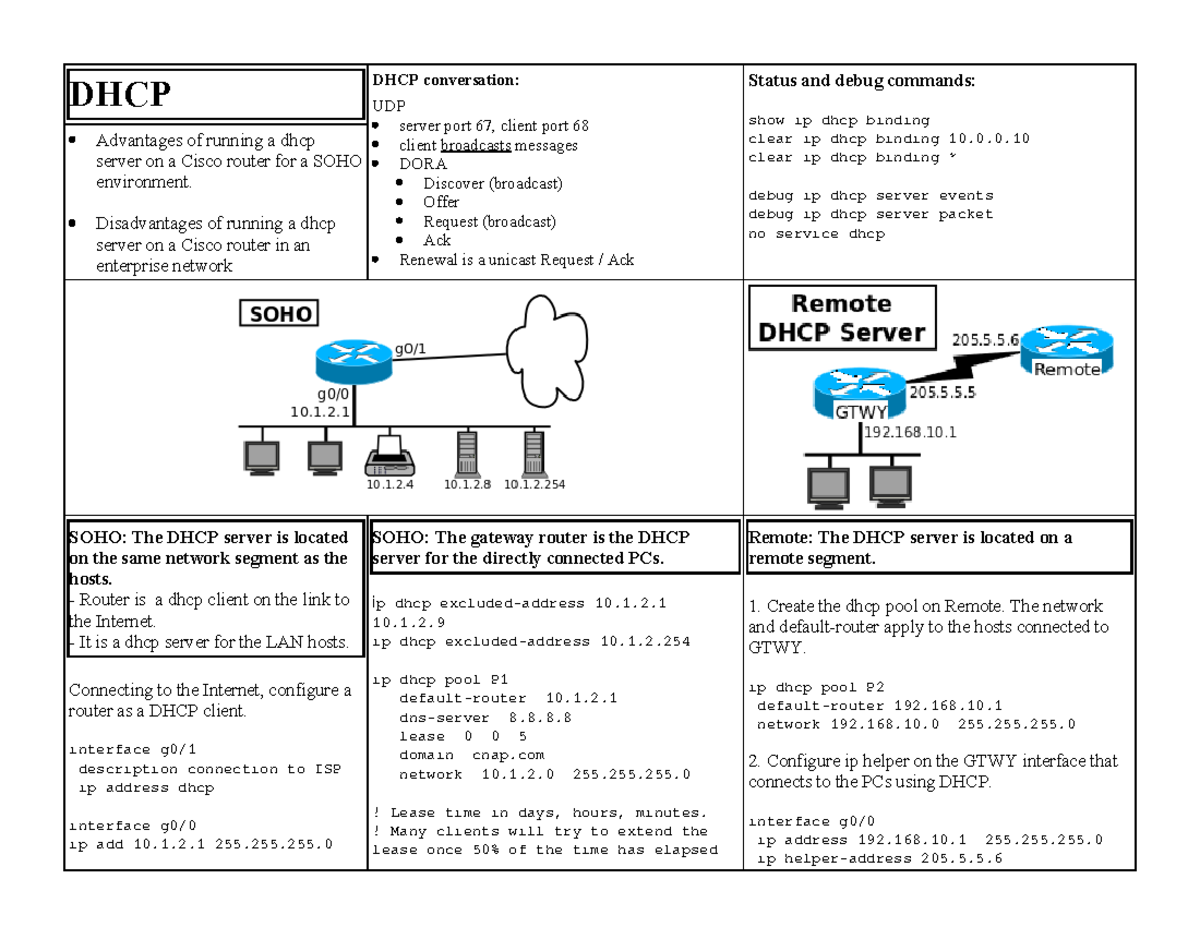 DHCP

- Advantages of running a dhcp server on a Cisco router for a SOHO environment.
- Disadvantages of running a dhcp server on a Cisco router in an enterprise network

DHCP conversation:

UDP
- server port 67, client port 68
- client broadcasts messages
- DORA
  - Discover (broadcast)
  - Offer
  - Request (broadcast)
  - Ack
- Renewal is a unicast Request / Ack

Status and debug commands:

show ip dhcp binding
clear ip dhcp binding 10.0.0.10
clear ip dhcp binding *

debug ip dhcp server events
debug ip dhcp server packet
no service dhcp

SOHO

g0/1

g0/0
10.1.2.1

10.1.2.4 10.1.2.8 10.1.2.254

Remote DHCP Server

205.5.5.6

Remote

205.5.5.5

GTWY

192.168.10.1

SOHO: The DHCP server is located on the same network segment as the hosts.
- Router is a dhcp client on the link to the Internet.
- It is a dhcp server for the LAN hosts.

Connecting to the Internet, configure a router as a DHCP client.

interface g0/1
 description connection to ISP
 ip address dhcp

interface g0/0
ip add 10.1.2.1 255.255.255.0

SOHO: The gateway router is the DHCP server for the directly connected PCs.

ip dhcp excluded-address 10.1.2.1 10.1.2.9
ip dhcp excluded-address 10.1.2.254

ip dhcp pool P1
 default-router 10.1.2.1
 dns-server 8.8.8.8
 lease 0 0 5
 domain cnap.com
 network 10.1.2.0 255.255.255.0

! Lease time in days, hours, minutes.
! Many clients will try to extend the lease once 50% of the time has elapsed

Remote: The DHCP server is located on a remote segment.

1. Create the dhcp pool on Remote. The network and default-router apply to the hosts connected to GTWY.

ip dhcp pool P2
 default-router 192.168.10.1
 network 192.168.10.0 255.255.255.0

2. Configure ip helper on the GTWY interface that connects to the PCs using DHCP.

interface g0/0
 ip address 192.168.10.1 255.255.255.0
 ip helper-address 205.5.5.6